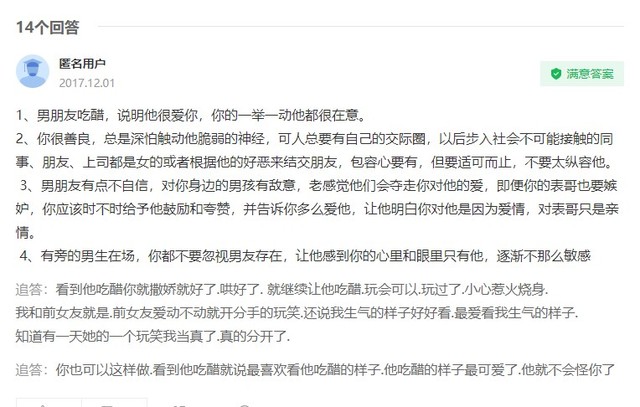 14个回答

匿名用户
2017.12.01

满意答案

1、男朋友吃醋，说明他很爱你，你的一举一动他都很在意。
2、你很善良，总是深怕触动他脆弱的神经，可人总要有自己的交际圈，以后步入社会不可能接触的同事、朋友、上司都是女的或者根据他的好恶来结交朋友，包容心要有，但要适可而止，不要太纵容他。
3、男朋友有点不自信，对你身边的男孩有敌意，老感觉他们会夺走你对他的爱，即便你的表哥也要嫉妒，你应该时不时给予他鼓励和夸赞，并告诉你多么爱他，让他明白你对他是因为爱情，对表哥只是亲情。
4、有旁的男生在场，你都不要忽视男友存在，让他感到你的心里和眼里只有他，逐渐不那么敏感

追答：看到他吃醋你就撒娇就好了.哄好了. 就继续让他吃醋.玩会可以.玩过了.小心惹火烧身.
我和前女友就是.前女友爱动不动就开分手的玩笑.还说我生气的样子好好看.最爱看我生气的样子.
知道有一天她的一个玩笑我当真了.真的分开了.

追答：你也可以这样做.看到他吃醋就说最喜欢看他吃醋的样子.他吃醋的样子最可爱了.他就不会怪你了